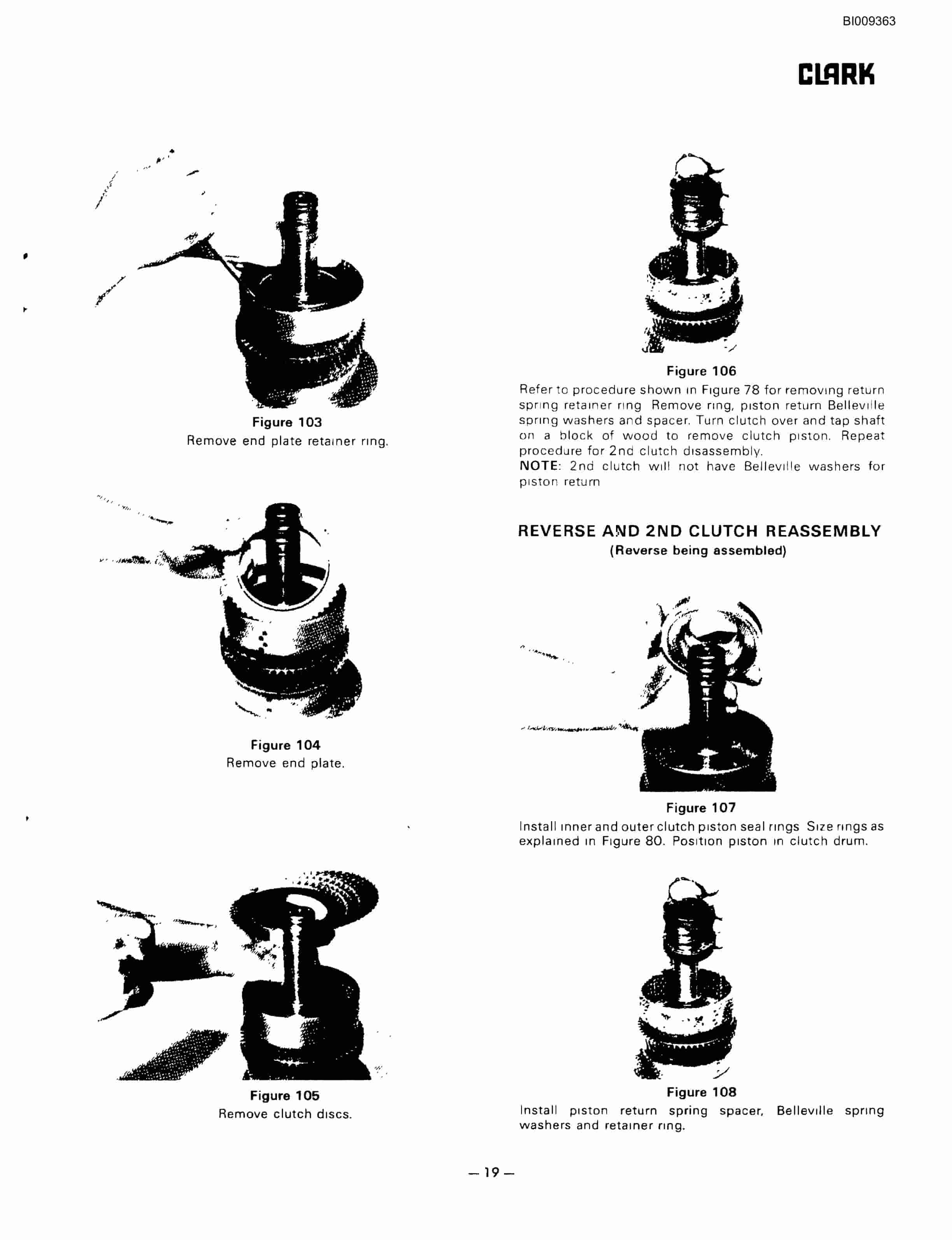 BI009363

CLARK

Figure 103
Remove end plate retainer ring.

Figure 104
Remove end plate.

Figure 105
Remove clutch discs.

Figure 106
Refer to procedure shown in Figure 78 for removing return spring retainer ring Remove ring, piston return Belleville spring washers and spacer. Turn clutch over and tap shaft on a block of wood to remove clutch piston. Repeat procedure for 2nd clutch disassembly.
NOTE: 2nd clutch will not have Belleville washers for piston return

REVERSE AND 2ND CLUTCH REASSEMBLY
(Reverse being assembled)

Figure 107
Install inner and outer clutch piston seal rings Size rings as explained in Figure 80. Position piston in clutch drum.

Figure 108
Install piston return spring spacer, Belleville spring washers and retainer ring.

— 19 —